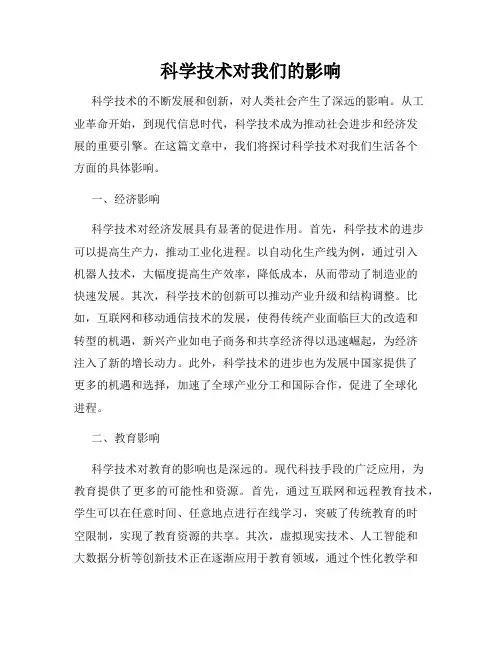 科学技术对我们的影响

科学技术的不断发展和创新，对人类社会产生了深远的影响。从工业革命开始，到现代信息时代，科学技术成为推动社会进步和经济发展的重要引擎。在这篇文章中，我们将探讨科学技术对我们生活各个方面的具体影响。

一、经济影响

科学技术对经济发展具有显著的促进作用。首先，科学技术的进步可以提高生产力，推动工业化进程。以自动化生产线为例，通过引入机器人技术，大幅度提高生产效率，降低成本，从而带动了制造业的快速发展。其次，科学技术的创新可以推动产业升级和结构调整。比如，互联网和移动通信技术的发展，使得传统产业面临巨大的改造和转型的机遇，新兴产业如电子商务和共享经济得以迅速崛起，为经济注入了新的增长动力。此外，科学技术的进步也为发展中国家提供了更多的机遇和选择，加速了全球产业分工和国际合作，促进了全球化进程。

二、教育影响

科学技术对教育的影响也是深远的。现代科技手段的广泛应用，为教育提供了更多的可能性和资源。首先，通过互联网和远程教育技术，学生可以在任意时间、任意地点进行在线学习，突破了传统教育的时空限制，实现了教育资源的共享。其次，虚拟现实技术、人工智能和大数据分析等创新技术正在逐渐应用于教育领域，通过个性化教学和